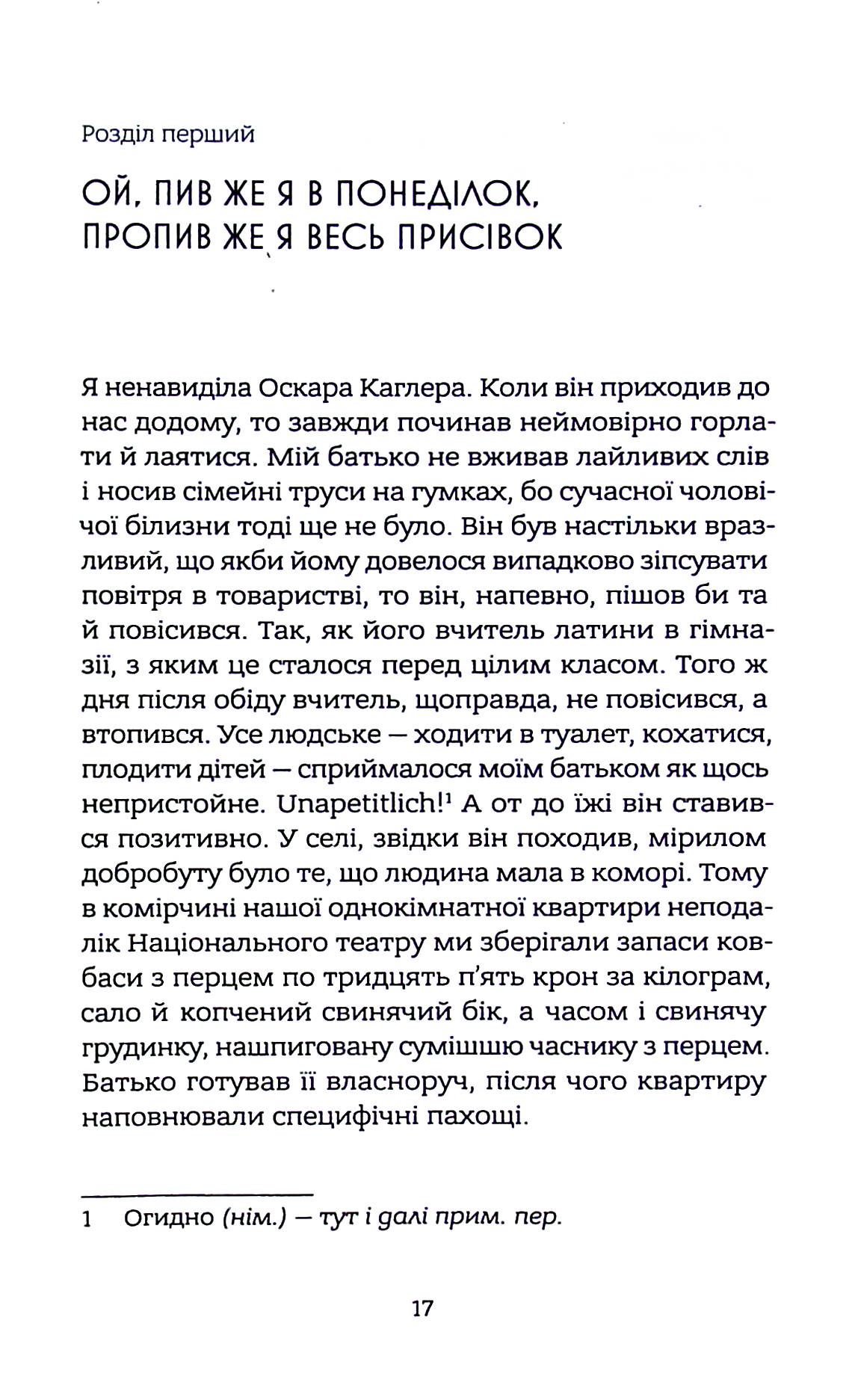 Розділ перший

ОЙ, ПИВ ЖЕ Я В ПОНЕДІЛОК,
ПРОПИВ ЖЕ Я ВЕСЬ ПРИСІВОК

Я ненавиділа Оскара Каглера. Коли він приходив до нас додому, то завжди починав неймовірно горлати й лаятися. Мій батько не вживав лайливих слів і носив сімейні труси на гумках, бо сучасної чоловічої білизни тоді ще не було. Він був настільки вразливий, що якби йому довелося випадково зіпсувати повітря в товаристві, то він, напевно, пішов би та й повісився. Так, як його вчитель латини в гімназії, з яким це сталося перед цілим класом. Того ж дня після обіду вчитель, щоправда, не повісився, а втопився. Усе людське — ходити в туалет, кохатися, плодити дітей — сприймалося моїм батьком як щось непристойне. Unapetitlich!$^{1}$ А от до їжі він ставився позитивно. У селі, звідки він походив, мірилом добробуту було те, що людина мала в коморі. Тому в комірчині нашої однокімнатної квартири неподалік Національного театру ми зберігали запаси ковбаси з перцем по тридцять п'ять крон за кілограм, сало й копчений свинячий бік, а часом і свинячу грудинку, нашпиговану сумішшю часнику з перцем. Батько готував її власноруч, після чого квартиру наповнювали специфічні пахощі.

1 Огидно (нім.) — тут і далі прим. пер.

17